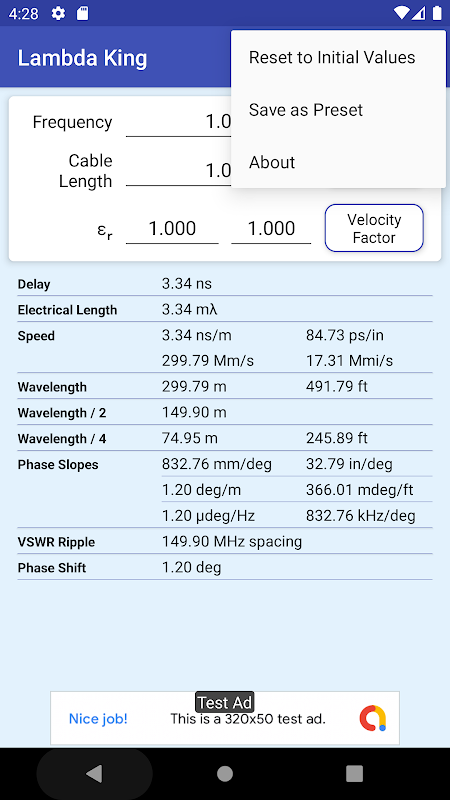 4:28

Lambda King

Reset to Initial Values

Save as Preset

About

Frequency 1.0

Cable Length 1.0

$\varepsilon_r$ 1.000 1.000

Velocity Factor

| | | |
|---|---|---|
| Delay | 3.34 ns | |
| Electrical Length | 3.34 mλ | |
| Speed | 3.34 ns/m | 84.73 ps/in |
| | 299.79 Mm/s | 17.31 Mmi/s |
| Wavelength | 299.79 m | 491.79 ft |
| Wavelength / 2 | 149.90 m | |
| Wavelength / 4 | 74.95 m | 245.89 ft |
| Phase Slopes | 832.76 mm/deg | 32.79 in/deg |
| | 1.20 deg/m | 366.01 mdeg/ft |
| | 1.20 µdeg/Hz | 832.76 kHz/deg |
| VSWR Ripple | 149.90 MHz spacing | |
| Phase Shift | 1.20 deg | |

Test Ad

Nice job! This is a 320x50 test ad.